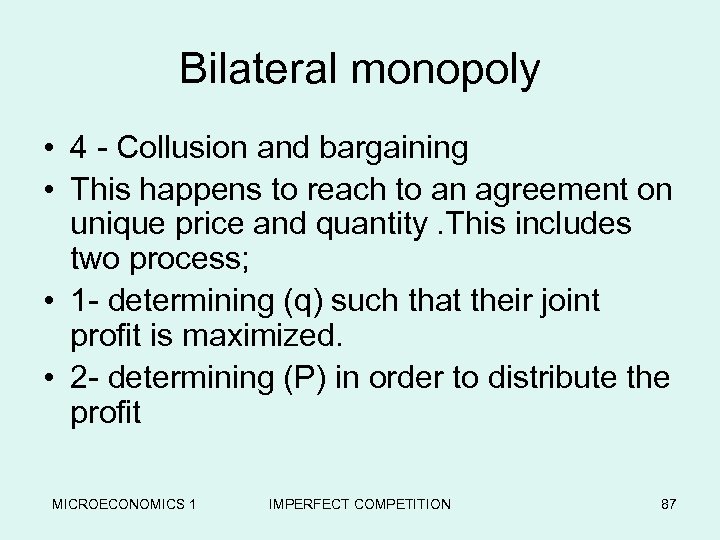 Bilateral monopoly

• 4 - Collusion and bargaining
• This happens to reach to an agreement on unique price and quantity .This includes two process;
• 1- determining (q) such that their joint profit is maximized.
• 2- determining (P) in order to distribute the profit

MICROECONOMICS 1 IMPERFECT COMPETITION 87